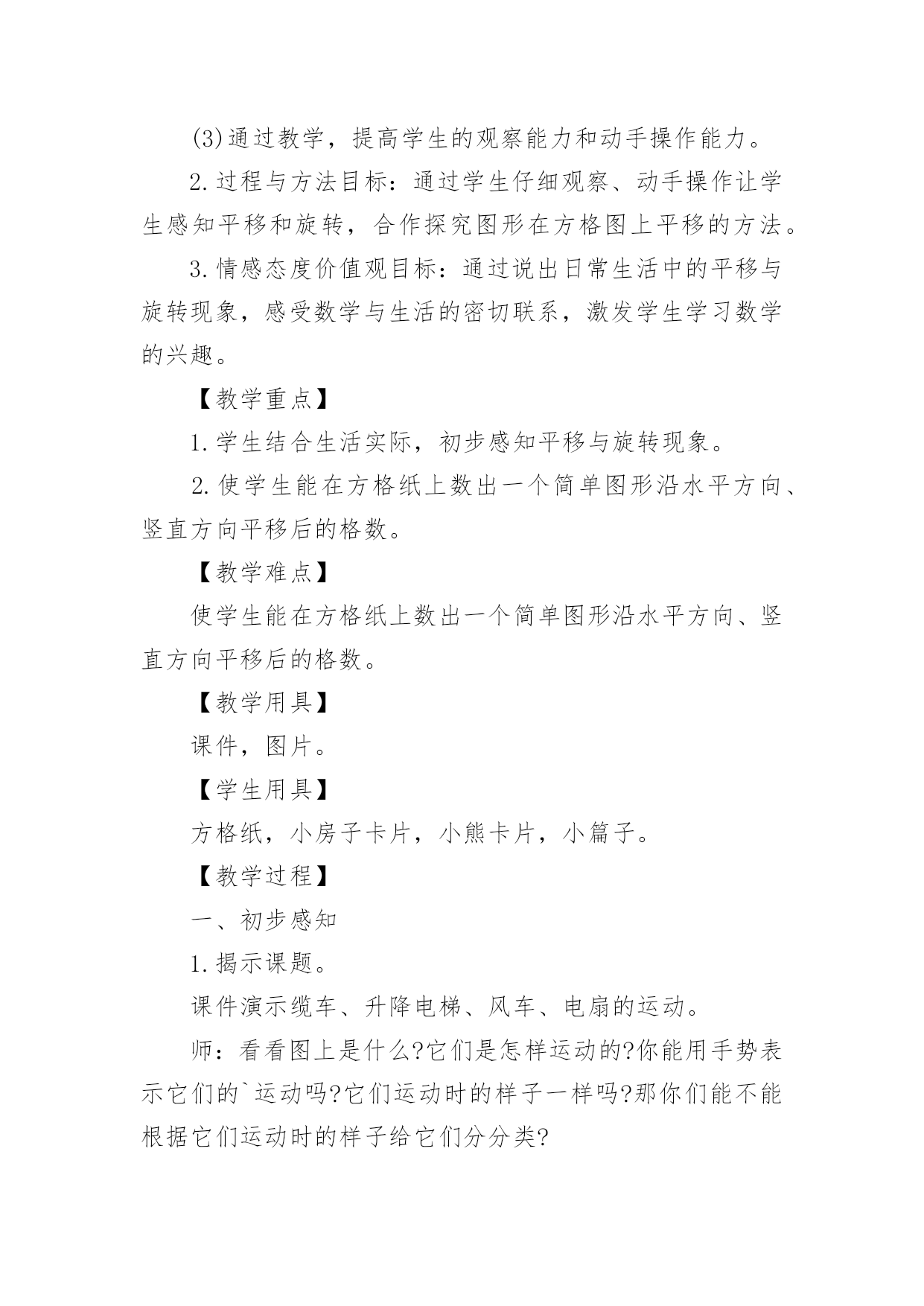 (3)通过教学，提高学生的观察能力和动手操作能力。

2.过程与方法目标：通过学生仔细观察、动手操作让学生感知平移和旋转，合作探究图形在方格图上平移的方法。

3.情感态度价值观目标：通过说出日常生活中的平移与旋转现象，感受数学与生活的密切联系，激发学生学习数学的兴趣。

【教学重点】

1.学生结合生活实际，初步感知平移与旋转现象。

2.使学生能在方格纸上数出一个简单图形沿水平方向、竖直方向平移后的格数。

【教学难点】

使学生能在方格纸上数出一个简单图形沿水平方向、竖直方向平移后的格数。

【教学用具】

课件，图片。

【学生用具】

方格纸，小房子卡片，小熊卡片，小篇子。

【教学过程】

一、初步感知

1.揭示课题。

课件演示缆车、升降电梯、风车、电扇的运动。

师：看看图上是什么?它们是怎样运动的?你能用手势表示它们的`运动吗?它们运动时的样子一样吗?那你们能不能根据它们运动时的样子给它们分分类?